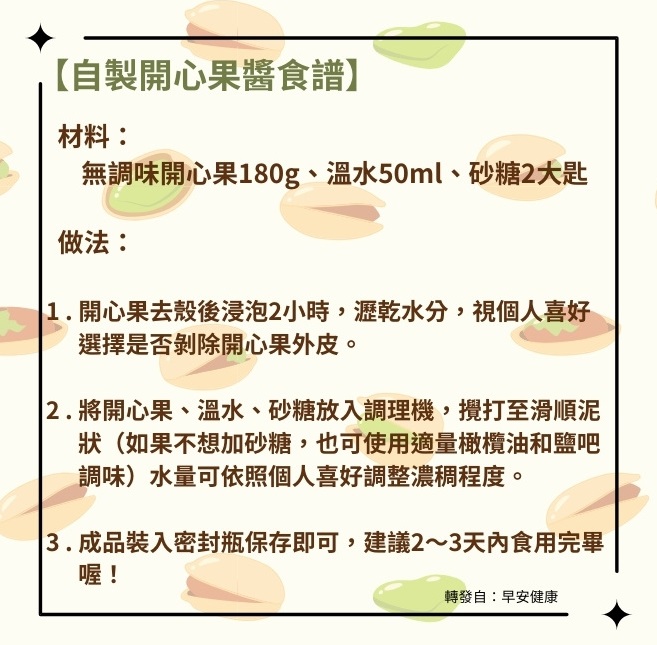 【自製開心果醬食譜】

材料：

無調味開心果180g、溫水50ml、砂糖2大匙

做法：

1.開心果去殼後浸泡2小時，瀝乾水分，視個人喜好選擇是否剝除開心果外皮。

2.將開心果、溫水、砂糖放入調理機，攪打至滑順泥狀（如果不想加砂糖，也可使用適量橄欖油和鹽吧調味）水量可依照個人喜好調整濃稠程度。

3.成品裝入密封瓶保存即可，建議2～3天內食用完畢喔！

轉發自：早安健康